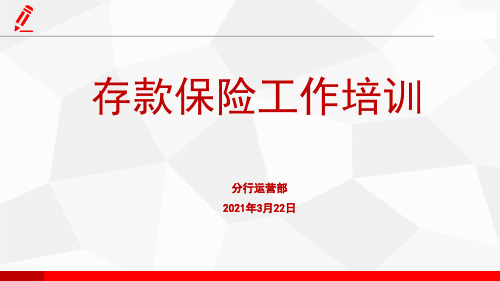 存款保险工作培训

分行运营部

2021年3月22日